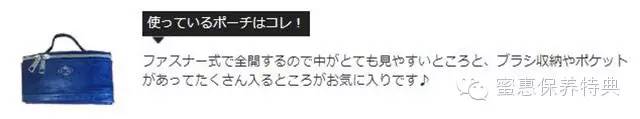 使っているポーチはコレ！

ファスナー式で全開するので中がとても見やすいところと、ブラシ収納やポケットがあってたくさん入るところがお気に入りです♪

蜜惠保养特典